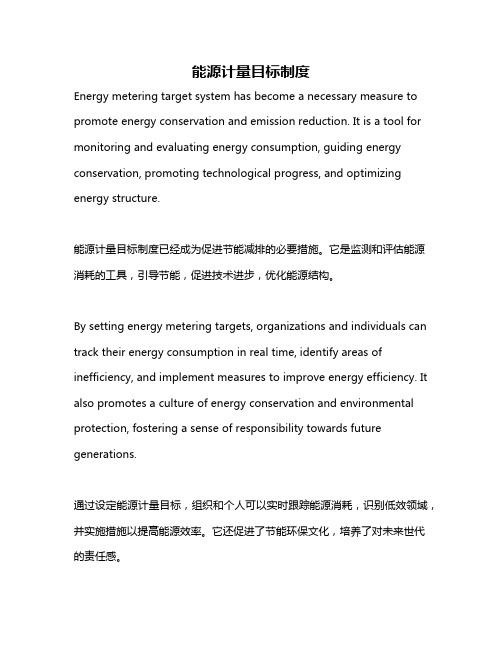 能源计量目标制度

Energy metering target system has become a necessary measure to promote energy conservation and emission reduction. It is a tool for monitoring and evaluating energy consumption, guiding energy conservation, promoting technological progress, and optimizing energy structure.

能源计量目标制度已经成为促进节能减排的必要措施。它是监测和评估能源消耗的工具，引导节能，促进技术进步，优化能源结构。

By setting energy metering targets, organizations and individuals can track their energy consumption in real time, identify areas of inefficiency, and implement measures to improve energy efficiency. It also promotes a culture of energy conservation and environmental protection, fostering a sense of responsibility towards future generations.

通过设定能源计量目标，组织和个人可以实时跟踪能源消耗，识别低效领域，并实施措施以提高能源效率。它还促进了节能环保文化，培养了对未来世代的责任感。